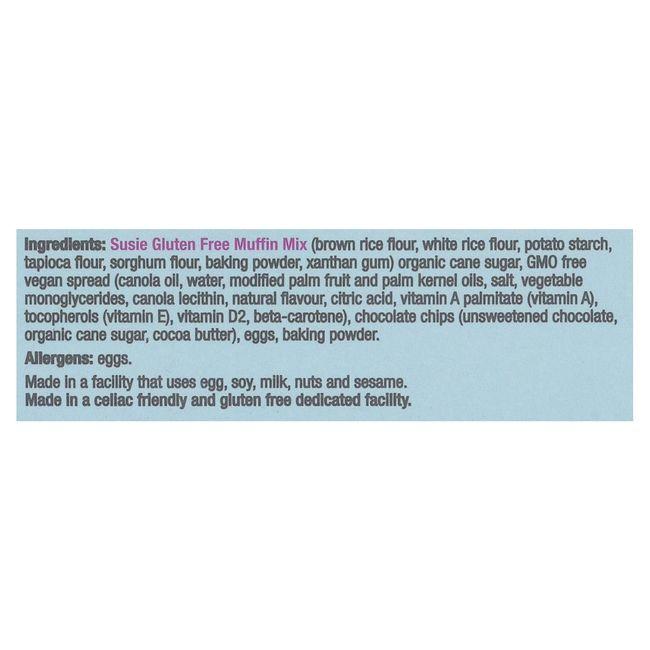 Ingredients: Susie Gluten Free Muffin Mix (brown rice flour, white rice flour, potato starch, tapioca flour, sorghum flour, baking powder, xanthan gum) organic cane sugar, GMO free vegan spread (canola oil, water, modified palm fruit and palm kernel oils, salt, vegetable monoglycerides, canola lecithin, natural flavour, citric acid, vitamin A palmitate (vitamin A), tocopherols (vitamin E), vitamin D2, beta-carotene), chocolate chips (unsweetened chocolate, organic cane sugar, cocoa butter), eggs, baking powder.

Allergens: eggs.

Made in a facility that uses egg, soy, milk, nuts and sesame.
Made in a celiac friendly and gluten free dedicated facility.